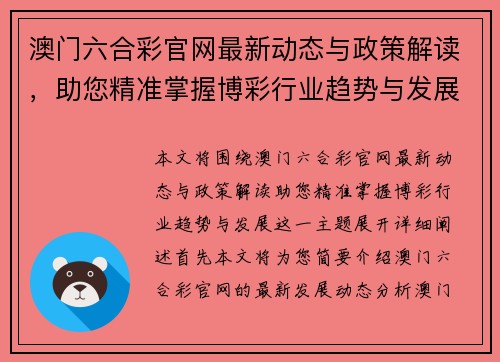 澳门六合彩官网最新动态与政策解读，助您精准掌握博彩行业趋势与发展

本文将围绕澳门六合彩官网最新动态与政策解读助您精准掌握博彩行业趋势与发展这一主题展开详细阐述首先本文将为您简要介绍澳门六合彩官网的最新发展动态分析澳门